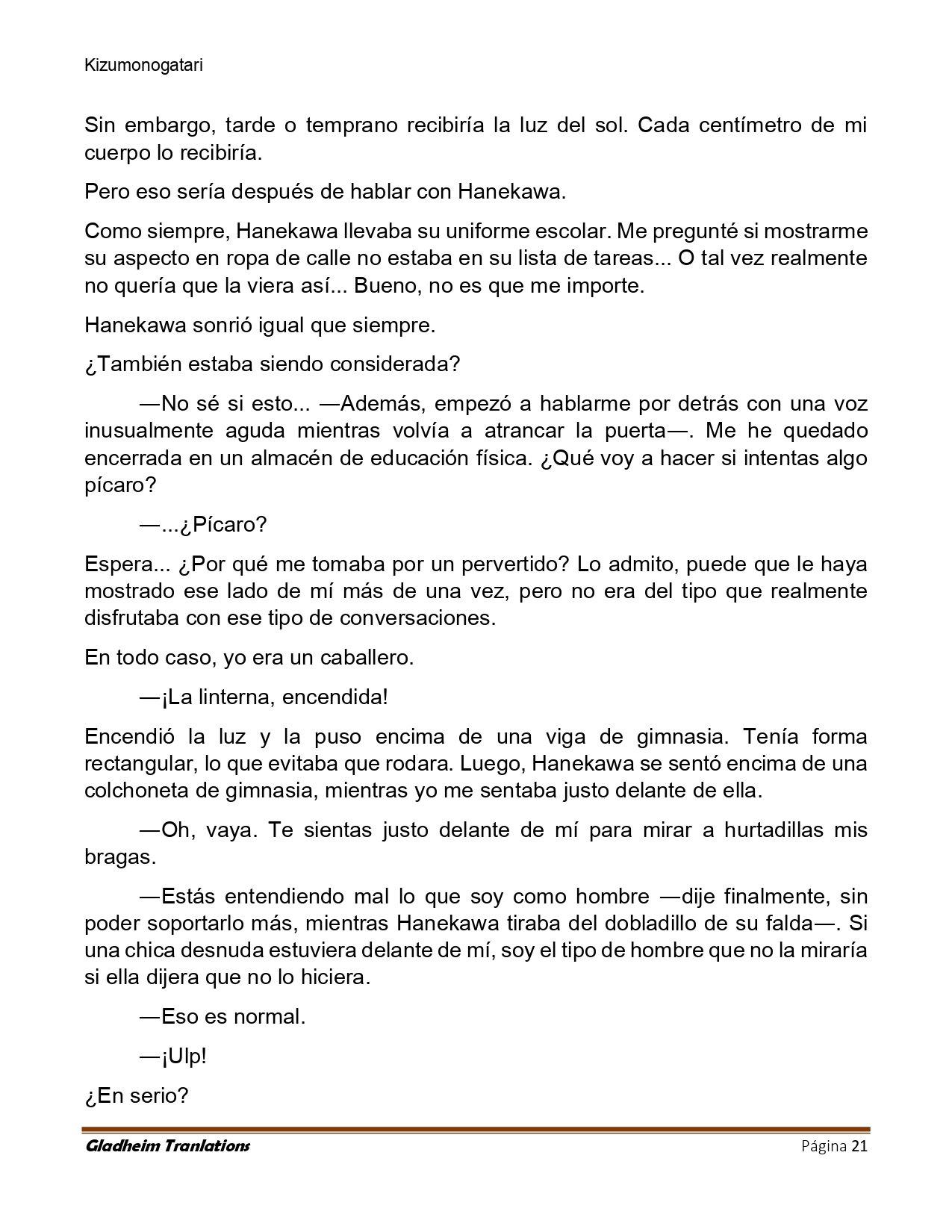 Kizumonogatari

Sin embargo, tarde o temprano recibiría la luz del sol. Cada centímetro de mi cuerpo lo recibiría.

Pero eso sería después de hablar con Hanekawa.

Como siempre, Hanekawa llevaba su uniforme escolar. Me pregunté si mostrarme su aspecto en ropa de calle no estaba en su lista de tareas... O tal vez realmente no quería que la viera así... Bueno, no es que me importe.

Hanekawa sonrió igual que siempre.

¿También estaba siendo considerada?

—No sé si esto... —Además, empezó a hablarme por detrás con una voz inusualmente aguda mientras volvía a atrancar la puerta—. Me he quedado encerrada en un almacén de educación física. ¿Qué voy a hacer si intentas algo pícaro?

—...¿Pícaro?

Espera... ¿Por qué me tomaba por un pervertido? Lo admito, puede que le haya mostrado ese lado de mí más de una vez, pero no era del tipo que realmente disfrutaba con ese tipo de conversaciones.

En todo caso, yo era un caballero.

—¡La linterna, encendida!

Encendió la luz y la puso encima de una viga de gimnasia. Tenía forma rectangular, lo que evitaba que rodara. Luego, Hanekawa se sentó encima de una colchoneta de gimnasia, mientras yo me sentaba justo delante de ella.

—Oh, vaya. Te sientas justo delante de mí para mirar a hurtadillas mis bragas.

—Estás entendiendo mal lo que soy como hombre —dije finalmente, sin poder soportarlo más, mientras Hanekawa tiraba del dobladillo de su falda—. Si una chica desnuda estuviera delante de mí, soy el tipo de hombre que no la miraría si ella dijera que no lo hiciera.

—Eso es normal.

—¡Ulp!

¿En serio?

Gladheim Tranlations Página 21